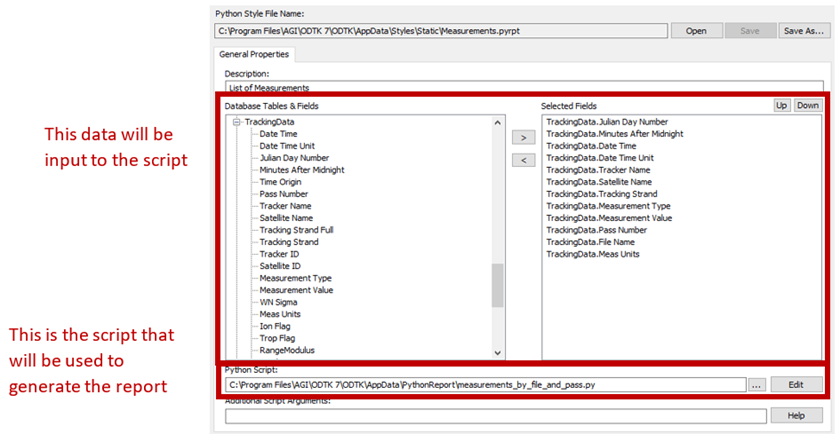 Python Style File Name:

C:\Program Files\AGI\ODTK 7\ODTK\AppData\Styles\Static\Measurements.pyrpt

Open Save Save As...

General Properties

Description:

List of Measurements

This data will be input to the script

Database Tables & Fields

TrackingData
Date Time
Date Time Unit
Julian Day Number
Minutes After Midnight
Time Origin
Pass Number
Tracker Name
Satellite Name
Tracking Strand Full
Tracking Strand
Tracker ID
Satellite ID
Measurement Type
Measurement Value
WN Sigma
Meas Units
Ion Flag
Trop Flag
RangeModulus

>
<

Selected Fields

Up Down

TrackingData.Julian Day Number
TrackingData.Minutes After Midnight
TrackingData.Date Time
TrackingData.Date Time Unit
TrackingData.Tracker Name
TrackingData.Satellite Name
TrackingData.Tracking Strand
TrackingData.Measurement Type
TrackingData.Measurement Value
TrackingData.Pass Number
TrackingData.File Name
TrackingData.Meas Units

This is the script that will be used to generate the report

Python Script:

C:\Program Files\AGI\ODTK 7\ODTK\AppData\PythonReport\measurements_by_file_and_pass.py

...

Edit

Additional Script Arguments:

Help